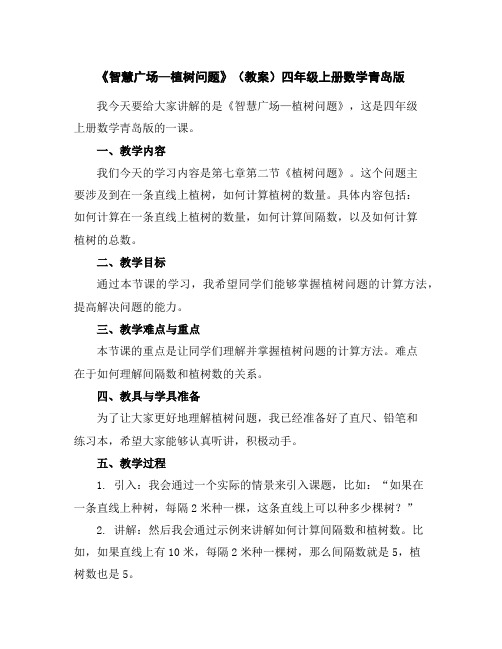 《智慧广场—植树问题》（教案）四年级上册数学青岛版

我今天要给大家讲解的是《智慧广场—植树问题》，这是四年级上册数学青岛版的一课。

一、教学内容

我们今天的学习内容是第七章第二节《植树问题》。这个问题主要涉及到在一条直线上植树，如何计算植树的数量。具体内容包括：如何计算在一条直线上植树的数量，如何计算间隔数，以及如何计算植树的总数。

二、教学目标

通过本节课的学习，我希望同学们能够掌握植树问题的计算方法，提高解决问题的能力。

三、教学难点与重点

本节课的重点是让同学们理解并掌握植树问题的计算方法。难点在于如何理解间隔数和植树数的关系。

四、教具与学具准备

为了让大家更好地理解植树问题，我已经准备好了直尺、铅笔和练习本，希望大家能够认真听讲，积极动手。

五、教学过程

1. 引入：我会通过一个实际的情景来引入课题，比如：“如果在一条直线上种树，每隔 2 米种一棵，这条直线上可以种多少棵树？”

2. 讲解：然后我会通过示例来讲解如何计算间隔数和植树数。比如，如果直线上有 10 米，每隔 2 米种一棵树，那么间隔数就是 5，植树数也是 5。